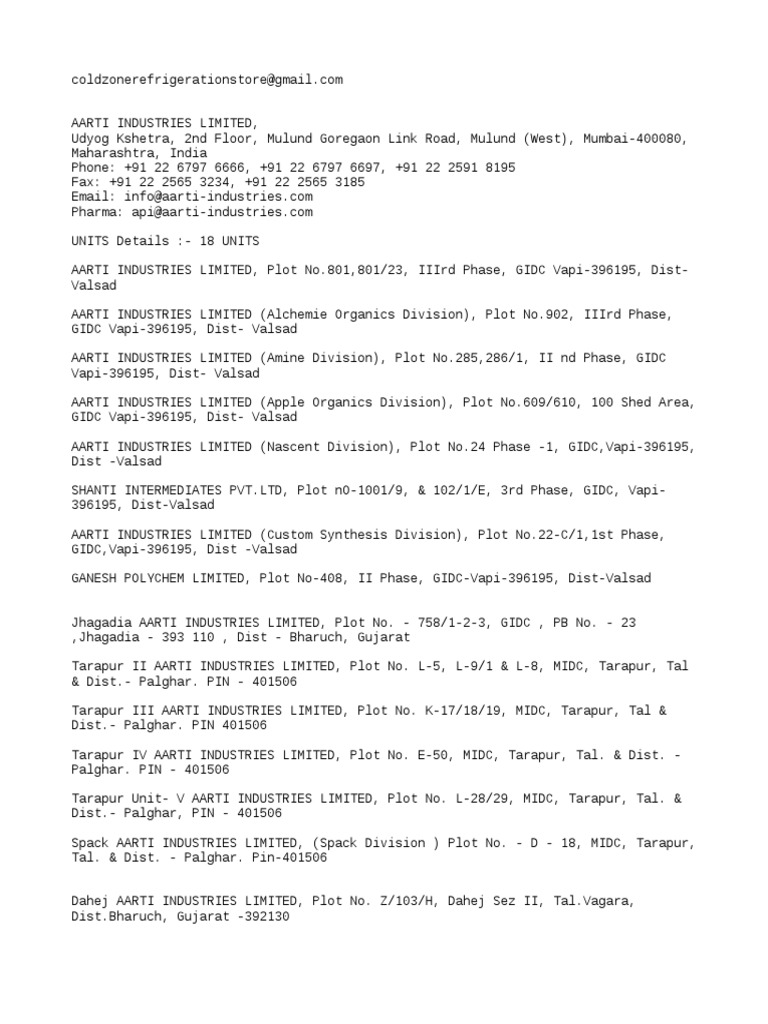 coldzonerefrigerationstore@gmail.com

AARTI INDUSTRIES LIMITED,
Udyog Kshetra, 2nd Floor, Mulund Goregaon Link Road, Mulund (West), Mumbai-400080, Maharashtra, India
Phone: +91 22 6797 6666, +91 22 6797 6697, +91 22 2591 8195
Fax: +91 22 2565 3234, +91 22 2565 3185
Email: info@aarti-industries.com
Pharma: api@aarti-industries.com

UNITS Details :- 18 UNITS

AARTI INDUSTRIES LIMITED, Plot No.801,801/23, IIIrd Phase, GIDC Vapi-396195, Dist- Valsad

AARTI INDUSTRIES LIMITED (Alchemie Organics Division), Plot No.902, IIIrd Phase, GIDC Vapi-396195, Dist- Valsad

AARTI INDUSTRIES LIMITED (Amine Division), Plot No.285,286/1, II nd Phase, GIDC Vapi-396195, Dist- Valsad

AARTI INDUSTRIES LIMITED (Apple Organics Division), Plot No.609/610, 100 Shed Area, GIDC Vapi-396195, Dist- Valsad

AARTI INDUSTRIES LIMITED (Nascent Division), Plot No.24 Phase -1, GIDC,Vapi-396195, Dist -Valsad

SHANTI INTERMEDIATES PVT.LTD, Plot n0-1001/9, & 102/1/E, 3rd Phase, GIDC, Vapi-396195, Dist-Valsad

AARTI INDUSTRIES LIMITED (Custom Synthesis Division), Plot No.22-C/1,1st Phase, GIDC,Vapi-396195, Dist -Valsad

GANESH POLYCHEM LIMITED, Plot No-408, II Phase, GIDC-Vapi-396195, Dist-Valsad

Jhagadia AARTI INDUSTRIES LIMITED, Plot No. - 758/1-2-3, GIDC , PB No. - 23 ,Jhagadia - 393 110 , Dist - Bharuch, Gujarat

Tarapur II AARTI INDUSTRIES LIMITED, Plot No. L-5, L-9/1 & L-8, MIDC, Tarapur, Tal & Dist.- Palghar. PIN - 401506

Tarapur III AARTI INDUSTRIES LIMITED, Plot No. K-17/18/19, MIDC, Tarapur, Tal & Dist.- Palghar. PIN 401506

Tarapur IV AARTI INDUSTRIES LIMITED, Plot No. E-50, MIDC, Tarapur, Tal. & Dist. - Palghar. PIN - 401506

Tarapur Unit- V AARTI INDUSTRIES LIMITED, Plot No. L-28/29, MIDC, Tarapur, Tal. & Dist.- Palghar, PIN - 401506

Spack AARTI INDUSTRIES LIMITED, (Spack Division ) Plot No. - D - 18, MIDC, Tarapur, Tal. & Dist. - Palghar. Pin-401506

Dahej AARTI INDUSTRIES LIMITED, Plot No. Z/103/H, Dahej Sez II, Tal.Vagara, Dist.Bharuch, Gujarat -392130